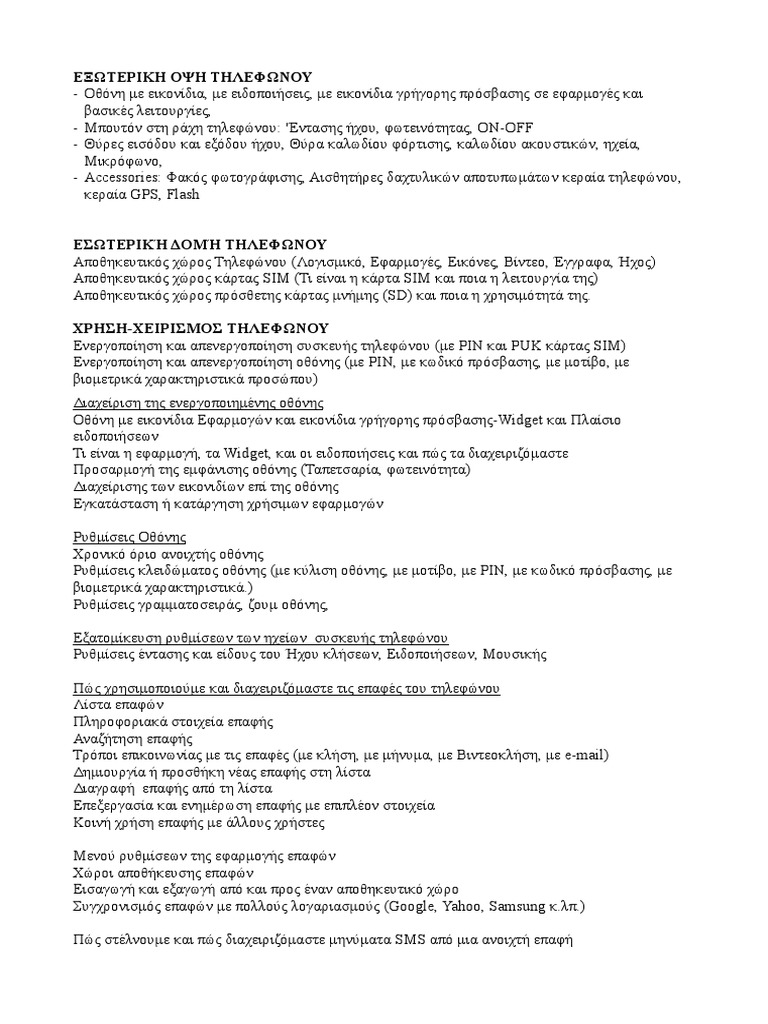 ΕΞΩΤΕΡΙΚΗ ΟΨΗ ΤΗΛΕΦΩΝΟΥ
- Οθόνη με εικονίδια, με ειδοποιήσεις, με εικονίδια γρήγορης πρόσβασης σε εφαρμογές και βασικές λειτουργίες,
- Μπουτόν στη ράχη τηλεφώνου: 'Έντασης ήχου, φωτεινότητας, ON-OFF
- Θύρες εισόδου και εξόδου ήχου, Θύρα καλωδίου φόρτισης, καλωδίου ακουστικών, ηχεία, Μικρόφωνο,
- Accessories: Φακός φωτογράφισης, Αισθητήρες δαχτυλικών αποτυπωμάτων κεραία τηλεφώνου, κεραία GPS, Flash

ΕΣΩΤΕΡΙΚΉ ΔΟΜΉ ΤΗΛΕΦΩΝΟΥ
Αποθηκευτικός χώρος Τηλεφώνου (Λογισμικό, Εφαρμογές, Εικόνες, Βίντεο, Έγγραφα, Ήχος)
Αποθηκευτικός χώρος κάρτας SIM (Τι είναι η κάρτα SIM και ποια η λειτουργία της)
Αποθηκευτικός χώρος πρόσθετης κάρτας μνήμης (SD) και ποια η χρησιμότητά της.

ΧΡΗΣΗ-ΧΕΙΡΙΣΜΟΣ ΤΗΛΕΦΩΝΟΥ
Ενεργοποίηση και απενεργοποίηση συσκευής τηλεφώνου (με PIN και PUK κάρτας SIM)
Ενεργοποίηση και απενεργοποίηση οθόνης (με PIN, με κωδικό πρόσβασης, με μοτίβο, με βιομετρικά χαρακτηριστικά προσώπου)

Διαχείριση της ενεργοποιημένης οθόνης
Οθόνη με εικονίδια Εφαρμογών και εικονίδια γρήγορης πρόσβασης-Widget και Πλαίσιο ειδοποιήσεων
Τι είναι η εφαρμογή, τα Widget, και οι ειδοποιήσεις και πώς τα διαχειριζόμαστε
Προσαρμογή της εμφάνισης οθόνης (Ταπετσαρία, φωτεινότητα)
Διαχείρισης των εικονιδίων επί της οθόνης
Εγκατάσταση ή κατάργηση χρήσιμων εφαρμογών

Ρυθμίσεις Οθόνης
Χρονικό όριο ανοιχτής οθόνης
Ρυθμίσεις κλειδώματος οθόνης (με κύλιση οθόνης, με μοτίβο, με PIN, με κωδικό πρόσβασης, με βιομετρικά χαρακτηριστικά.)
Ρυθμίσεις γραμματοσειράς, ζουμ οθόνης,

Εξατομίκευση ρυθμίσεων των ηχείων συσκευής τηλεφώνου
Ρυθμίσεις έντασης και είδους του Ήχου κλήσεων, Ειδοποιήσεων, Μουσικής

Πώς χρησιμοποιούμε και διαχειριζόμαστε τις επαφές του τηλεφώνου
Λίστα επαφών
Πληροφοριακά στοιχεία επαφής
Αναζήτηση επαφής
Τρόποι επικοινωνίας με τις επαφές (με κλήση, με μήνυμα, με Βιντεοκλήση, με e-mail)
Δημιουργία ή προσθήκη νέας επαφής στη λίστα
Διαγραφή επαφής από τη λίστα
Επεξεργασία και ενημέρωση επαφής με επιπλέον στοιχεία
Κοινή χρήση επαφής με άλλους χρήστες

Μενού ρυθμίσεων της εφαρμογής επαφών
Χώροι αποθήκευσης επαφών
Εισαγωγή και εξαγωγή από και προς έναν αποθηκευτικό χώρο
Συγχρονισμός επαφών με πολλούς λογαριασμούς (Google, Yahoo, Samsung κ.λπ.)

Πώς στέλνουμε και πώς διαχειριζόμαστε μηνύματα SMS από μια ανοιχτή επαφή